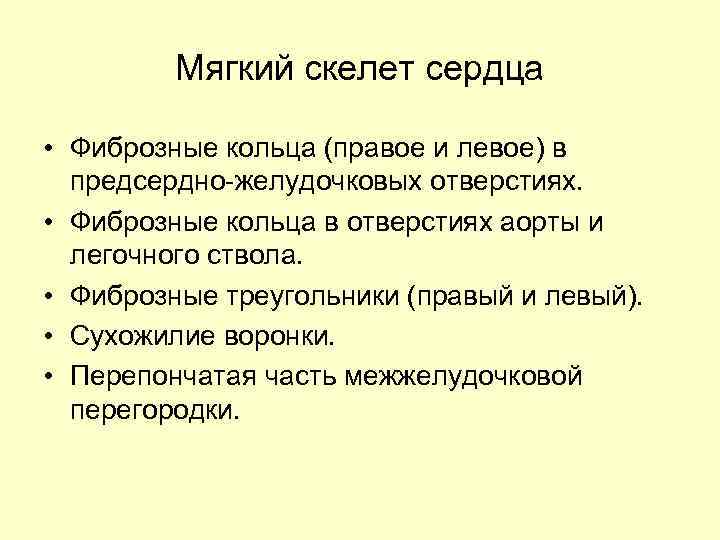 Мягкий скелет сердца

• Фиброзные кольца (правое и левое) в предсердно-желудочковых отверстиях.
• Фиброзные кольца в отверстиях аорты и легочного ствола.
• Фиброзные треугольники (правый и левый).
• Сухожилие воронки.
• Перепончатая часть межжелудочковой перегородки.